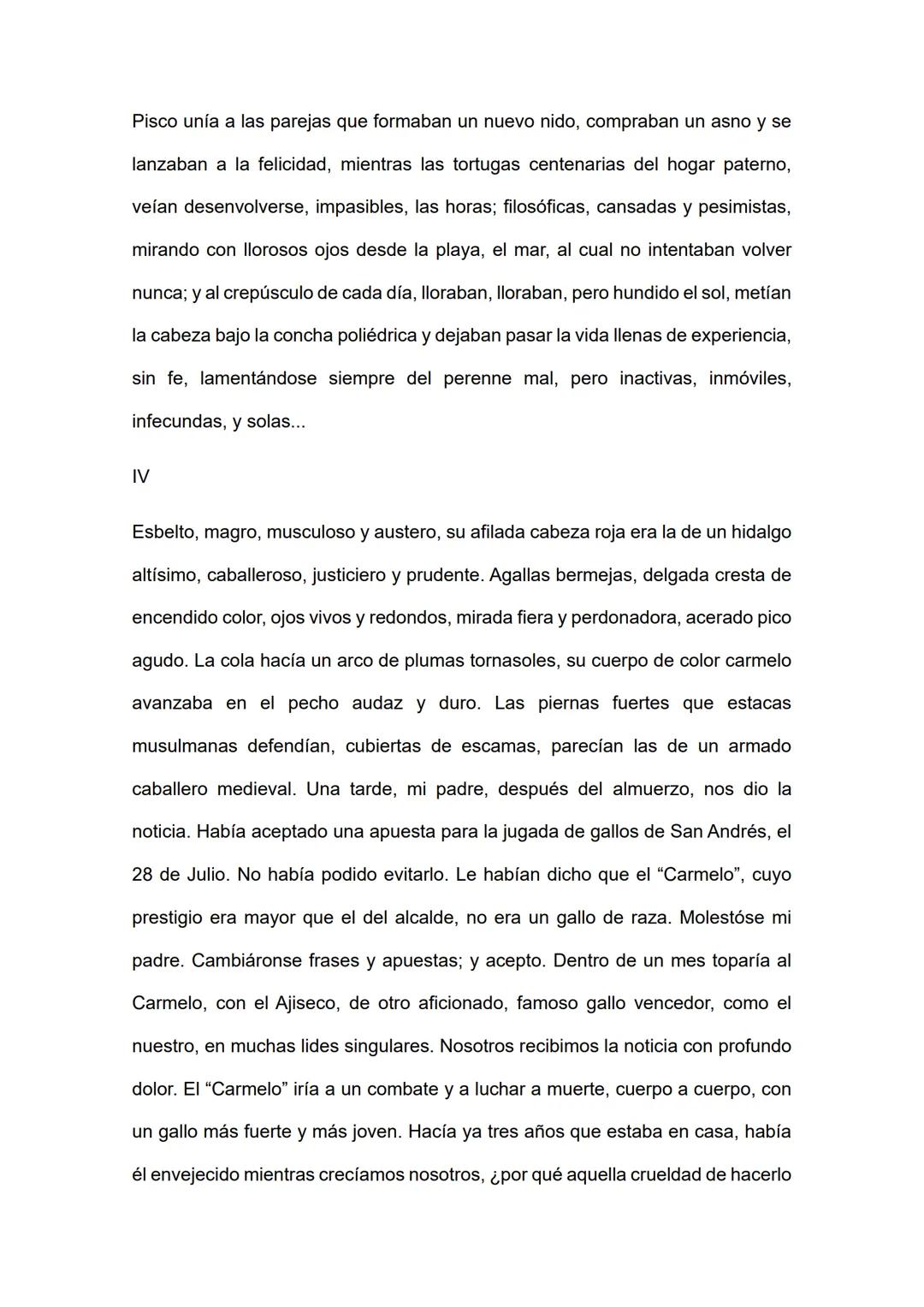 Pisco unía a las parejas que formaban un nuevo nido, compraban un asno y se lanzaban a la felicidad, mientras las tortugas centenarias del hogar paterno, veían desenvolverse, impasibles, las horas; filosóficas, cansadas y pesimistas, mirando con llorosos ojos desde la playa, el mar, al cual no intentaban volver nunca; y al crepúsculo de cada día, lloraban, lloraban, pero hundido el sol, metían la cabeza bajo la concha poliédrica y dejaban pasar la vida llenas de experiencia, sin fe, lamentándose siempre del perenne mal, pero inactivas, inmóviles, infecundas, y solas...

IV

Esbelto, magro, musculoso y austero, su afilada cabeza roja era la de un hidalgo altísimo, caballeroso, justiciero y prudente. Agallas bermejas, delgada cresta de encendido color, ojos vivos y redondos, mirada fiera y perdonadora, acerado pico agudo. La cola hacía un arco de plumas tornasoles, su cuerpo de color carmelo avanzaba en el pecho audaz y duro. Las piernas fuertes que estacas musulmanas defendían, cubiertas de escamas, parecían las de un armado caballero medieval. Una tarde, mi padre, después del almuerzo, nos dio la noticia. Había aceptado una apuesta para la jugada de gallos de San Andrés, el 28 de Julio. No había podido evitarlo. Le habían dicho que el “Carmelo”, cuyo prestigio era mayor que el del alcalde, no era un gallo de raza. Molestóse mi padre. Cambiáronse frases y apuestas; y acepto. Dentro de un mes toparía al Carmelo, con el Ajiseco, de otro aficionado, famoso gallo vencedor, como el nuestro, en muchas lides singulares. Nosotros recibimos la noticia con profundo dolor. El “Carmelo” iría a un combate y a luchar a muerte, cuerpo a cuerpo, con un gallo más fuerte y más joven. Hacía ya tres años que estaba en casa, había él envejecido mientras crecíamos nosotros, ¿por qué aquella crueldad de hacerlo